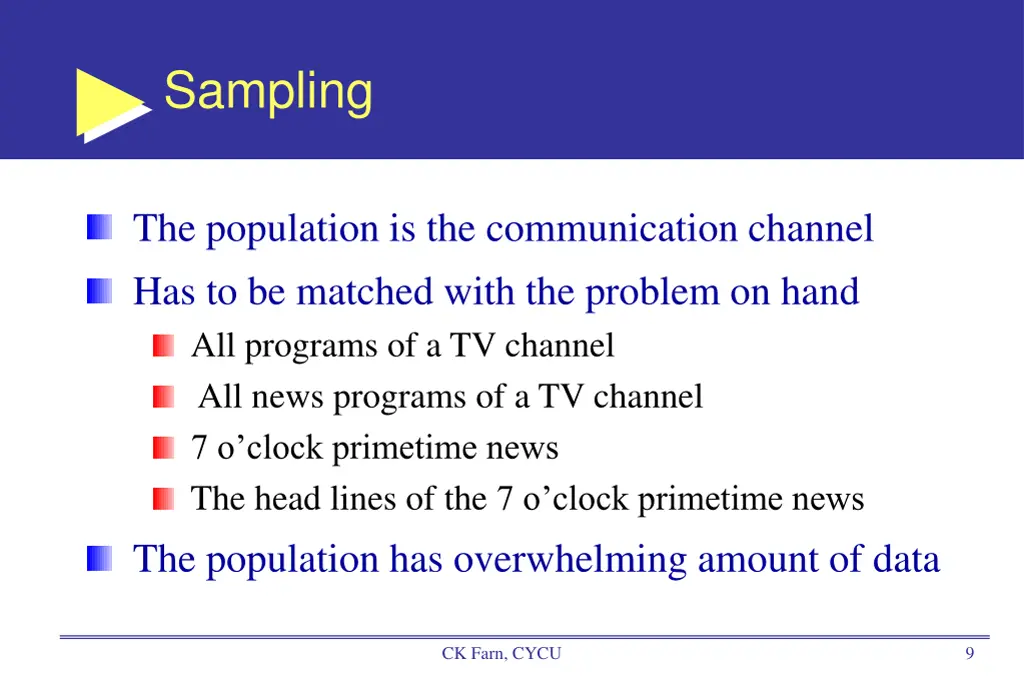 Sampling

The population is the communication channel

Has to be matched with the problem on hand

All programs of a TV channel

All news programs of a TV channel

7 o’clock primetime news

The head lines of the 7 o’clock primetime news

The population has overwhelming amount of data

CK Farn, CYCU

9